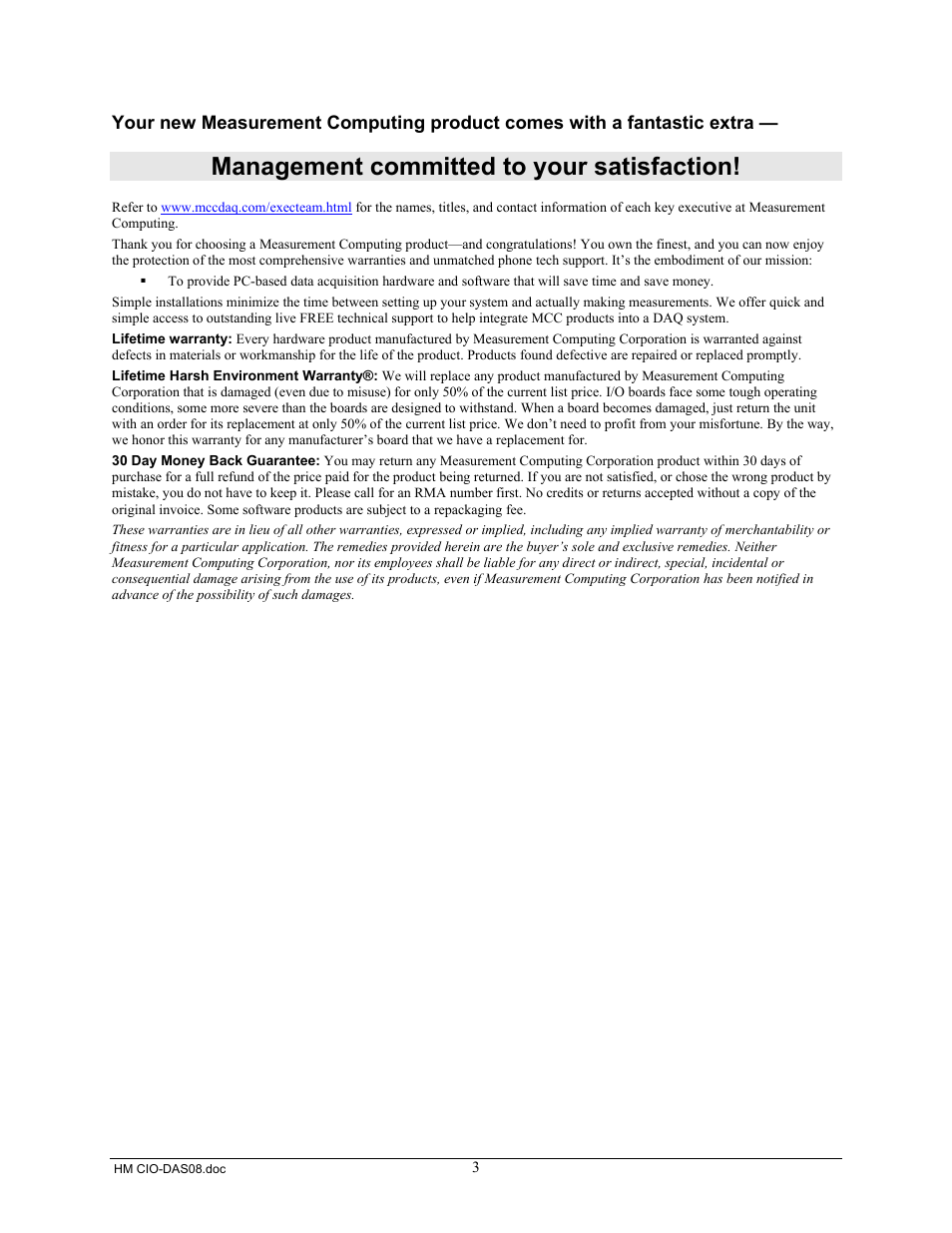 Your new Measurement Computing product comes with a fantastic extra —

Management committed to your satisfaction!

Refer to www.mccdaq.com/execteam.html for the names, titles, and contact information of each key executive at Measurement Computing.

Thank you for choosing a Measurement Computing product—and congratulations! You own the finest, and you can now enjoy the protection of the most comprehensive warranties and unmatched phone tech support. It's the embodiment of our mission:

▪ To provide PC-based data acquisition hardware and software that will save time and save money.

Simple installations minimize the time between setting up your system and actually making measurements. We offer quick and simple access to outstanding live FREE technical support to help integrate MCC products into a DAQ system.

Lifetime warranty: Every hardware product manufactured by Measurement Computing Corporation is warranted against defects in materials or workmanship for the life of the product. Products found defective are repaired or replaced promptly.

Lifetime Harsh Environment Warranty®: We will replace any product manufactured by Measurement Computing Corporation that is damaged (even due to misuse) for only 50% of the current list price. I/O boards face some tough operating conditions, some more severe than the boards are designed to withstand. When a board becomes damaged, just return the unit with an order for its replacement at only 50% of the current list price. We don't need to profit from your misfortune. By the way, we honor this warranty for any manufacturer's board that we have a replacement for.

30 Day Money Back Guarantee: You may return any Measurement Computing Corporation product within 30 days of purchase for a full refund of the price paid for the product being returned. If you are not satisfied, or chose the wrong product by mistake, you do not have to keep it. Please call for an RMA number first. No credits or returns accepted without a copy of the original invoice. Some software products are subject to a repackaging fee.

These warranties are in lieu of all other warranties, expressed or implied, including any implied warranty of merchantability or fitness for a particular application. The remedies provided herein are the buyer's sole and exclusive remedies. Neither Measurement Computing Corporation, nor its employees shall be liable for any direct or indirect, special, incidental or consequential damage arising from the use of its products, even if Measurement Computing Corporation has been notified in advance of the possibility of such damages.

HM CIO-DAS08.doc 3